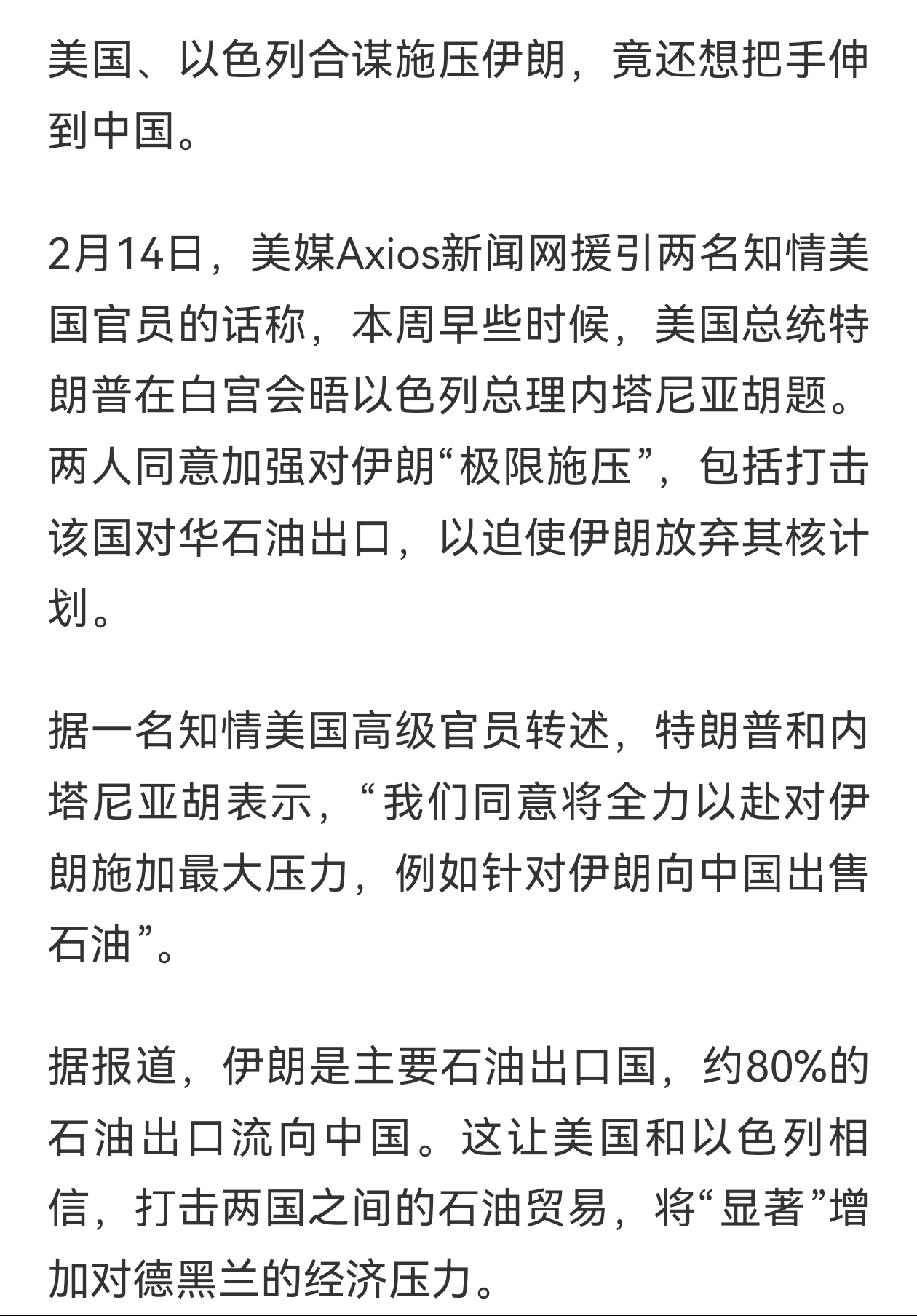 美国、以色列合谋施压伊朗，竟还想把手伸到中国。

2月14日，美媒Axios新闻网援引两名知情美国官员的话称，本周早些时候，美国总统特朗普在白宫会晤以色列总理内塔尼亚胡题。两人同意加强对伊朗“极限施压”，包括打击该国对华石油出口，以迫使伊朗放弃其核计划。

据一名知情美国高级官员转述，特朗普和内塔尼亚胡表示，“我们同意将全力以赴对伊朗施加最大压力，例如针对伊朗向中国出售石油”。

据报道，伊朗是主要石油出口国，约80%的石油出口流向中国。这让美国和以色列相信，打击两国之间的石油贸易，将“显著”增加对德黑兰的经济压力。